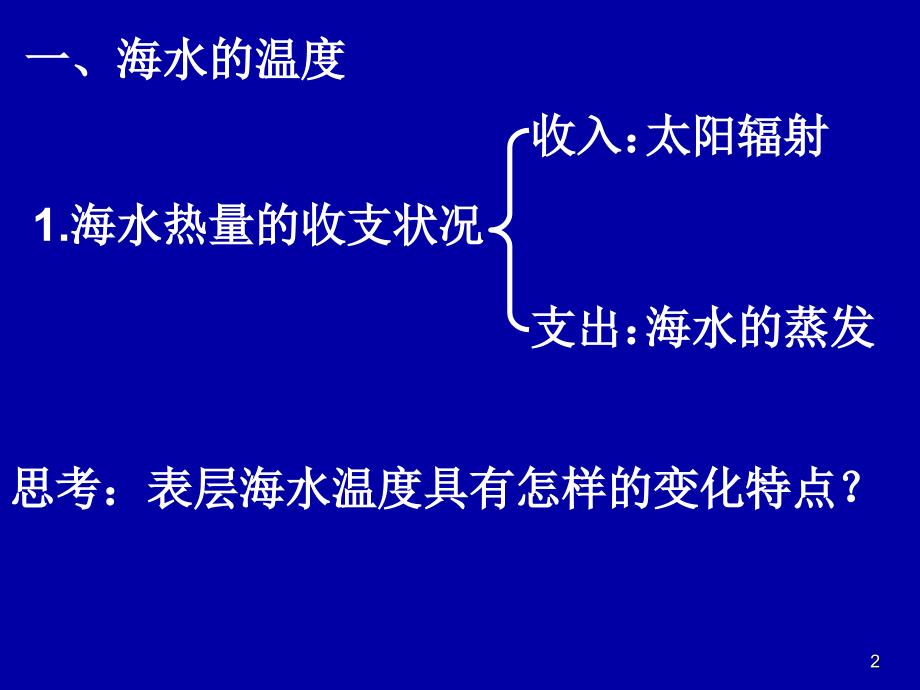 一、海水的温度

1.海水热量的收支状况

收入:太阳辐射

支出:海水的蒸发

思考：表层海水温度具有怎样的变化特点？

2